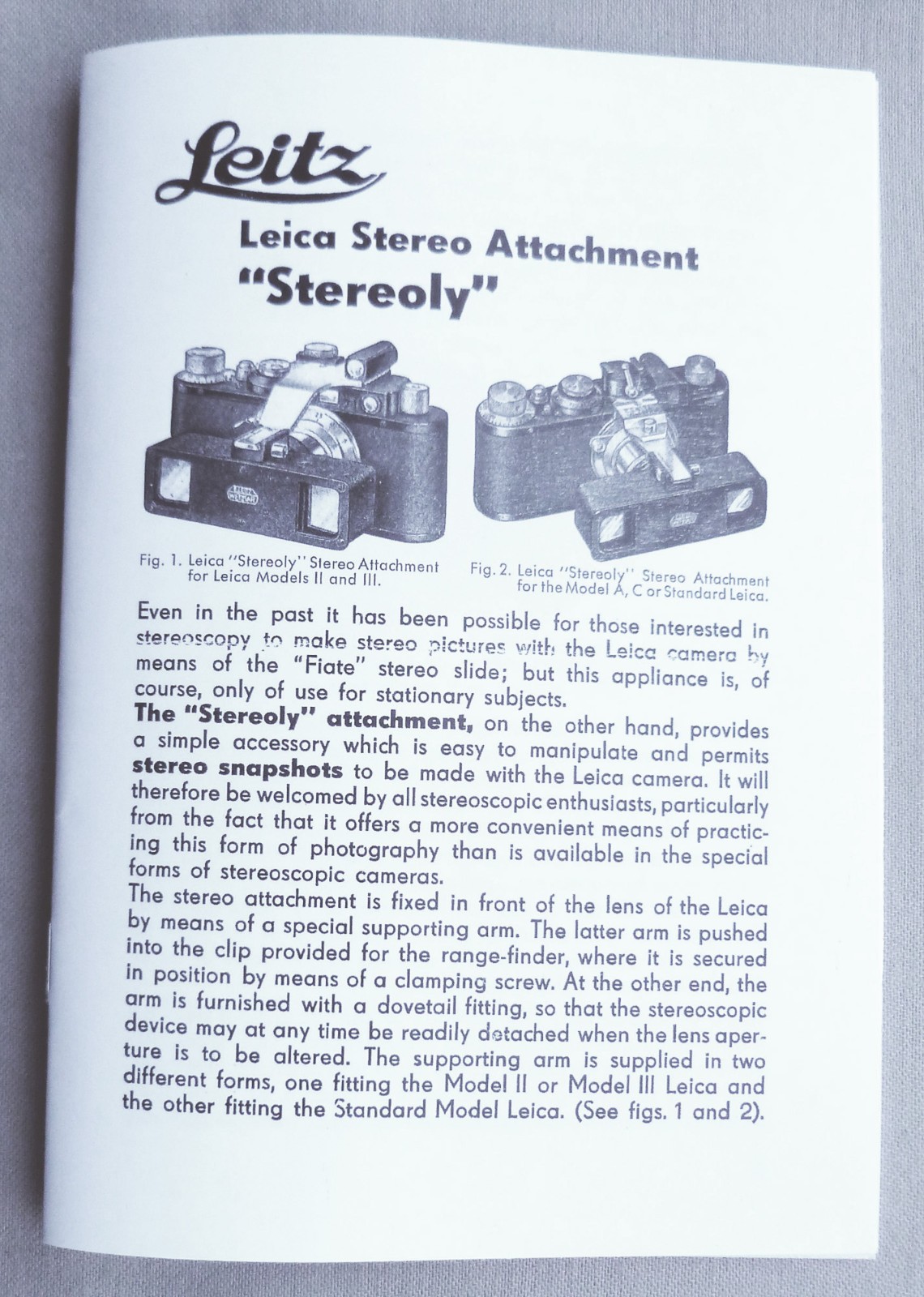 Leitz

Leica Stereo Attachment
"Stereoly"

Fig. 1. Leica "Stereoly" Stereo Attachment for Leica Models II and III.

Fig. 2. Leica "Stereoly" Stereo Attachment for the Model A, C or Standard Leica.

Even in the past it has been possible for those interested in stereoscopy to make stereo pictures with the Leica camera by means of the "Fiate" stereo slide; but this appliance is, of course, only of use for stationary subjects.
The "Stereoly" attachment, on the other hand, provides a simple accessory which is easy to manipulate and permits stereo snapshots to be made with the Leica camera. It will therefore be welcomed by all stereoscopic enthusiasts, particularly from the fact that it offers a more convenient means of practicing this form of photography than is available in the special forms of stereoscopic cameras.
The stereo attachment is fixed in front of the lens of the Leica by means of a special supporting arm. The latter arm is pushed into the clip provided for the range-finder, where it is secured in position by means of a clamping screw. At the other end, the arm is furnished with a dovetail fitting, so that the stereoscopic device may at any time be readily detached when the lens aperture is to be altered. The supporting arm is supplied in two different forms, one fitting the Model II or Model III Leica and the other fitting the Standard Model Leica. (See figs. 1 and 2).